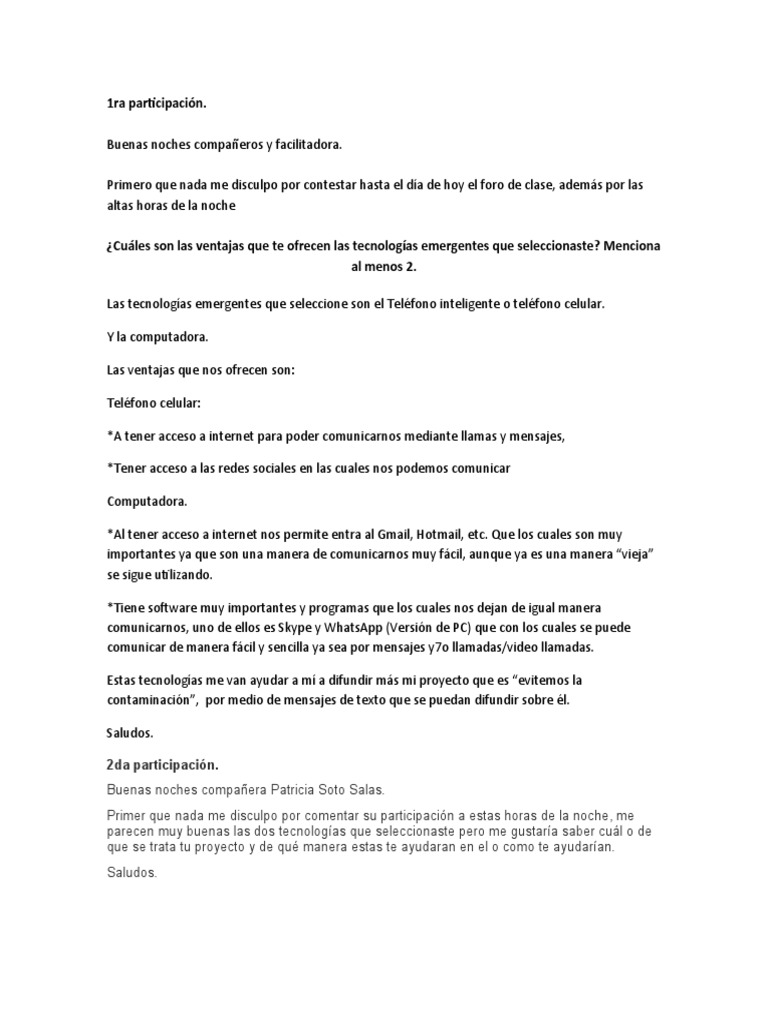 1ra participación.

Buenas noches compañeros y facilitadora.

Primero que nada me disculpo por contestar hasta el día de hoy el foro de clase, además por las altas horas de la noche

¿Cuáles son las ventajas que te ofrecen las tecnologías emergentes que seleccionaste? Menciona al menos 2.

Las tecnologías emergentes que seleccione son el Teléfono inteligente o teléfono celular.

Y la computadora.

Las ventajas que nos ofrecen son:

Teléfono celular:

*A tener acceso a internet para poder comunicarnos mediante llamas y mensajes,

*Tener acceso a las redes sociales en las cuales nos podemos comunicar

Computadora.

*Al tener acceso a internet nos permite entra al Gmail, Hotmail, etc. Que los cuales son muy importantes ya que son una manera de comunicarnos muy fácil, aunque ya es una manera "vieja" se sigue utilizando.

*Tiene software muy importantes y programas que los cuales nos dejan de igual manera comunicarnos, uno de ellos es Skype y WhatsApp (Versión de PC) que con los cuales se puede comunicar de manera fácil y sencilla ya sea por mensajes y7o llamadas/video llamadas.

Estas tecnologías me van ayudar a mi a difundir más mi proyecto que es "evitemos la contaminación", por medio de mensajes de texto que se puedan difundir sobre él.

Saludos.

2da participación.

Buenas noches compañera Patricia Soto Salas.

Primer que nada me disculpo por comentar su participación a estas horas de la noche, me parecen muy buenas las dos tecnologías que seleccionaste pero me gustaría saber cuál o de que se trata tu proyecto y de qué manera estas te ayudaran en el o como te ayudarían.

Saludos.